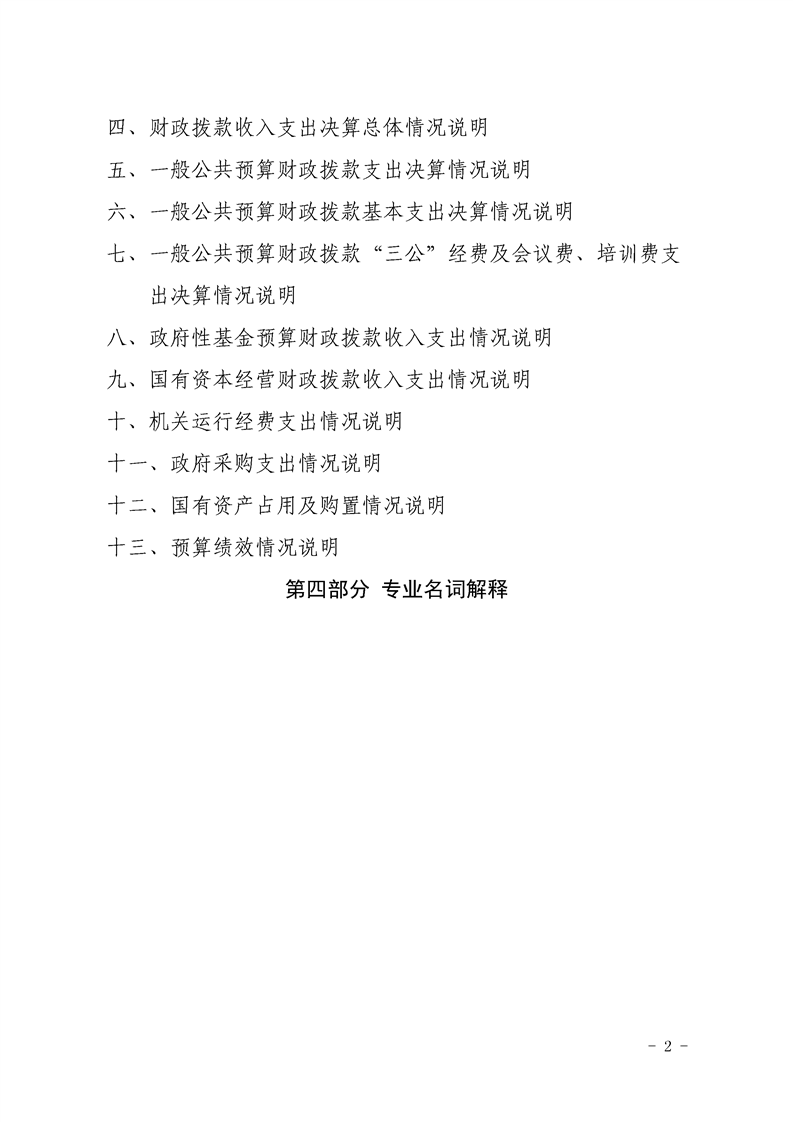 四、财政拨款收入支出决算总体情况说明

五、一般公共预算财政拨款支出决算情况说明

六、一般公共预算财政拨款基本支出决算情况说明

七、一般公共预算财政拨款“三公”经费及会议费、培训费支出决算情况说明

八、政府性基金预算财政拨款收入支出情况说明

九、国有资本经营财政拨款收入支出情况说明

十、机关运行经费支出情况说明

十一、政府采购支出情况说明

十二、国有资产占用及购置情况说明

十三、预算绩效情况说明

第四部分 专业名词解释

- 2 -